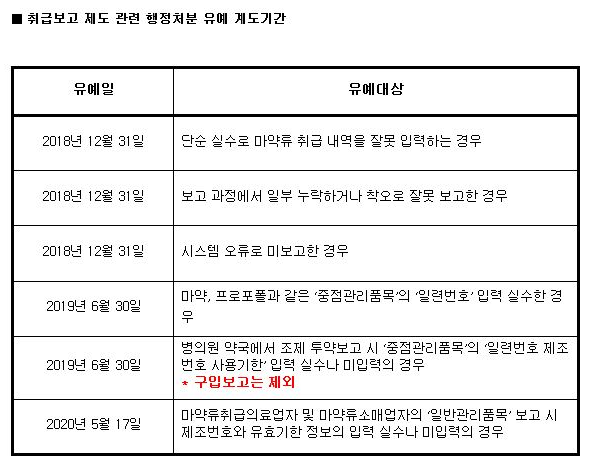 ■ 취급보고 제도 관련 행정처분 유예 계도기간

| 유예일 | 유예대상 |
|---|---|
| 2018년 12월 31일 | 단순 실수로 마약류 취급 내역을 잘못 입력하는 경우 |
| 2018년 12월 31일 | 보고 과정에서 일부 누락하거나 착오로 잘못 보고한 경우 |
| 2018년 12월 31일 | 시스템 오류로 미보고한 경우 |
| 2019년 6월 30일 | 마약, 프로포폴과 같은 '중점관리품목'의 '일련번호' 입력 실수한 경우 |
| 2019년 6월 30일 | 병의원 약국에서 조제 투약보고 시 '중점관리품목'의 '일련번호 제조번호 사용기한' 입력 실수나 미입력의 경우 * 구입보고는 제외 |
| 2020년 5월 17일 | 마약류취급의료업자 및 마약류소매업자의 '일반관리품목' 보고 시 제조번호와 유효기한 정보의 입력 실수나 미입력의 경우 |